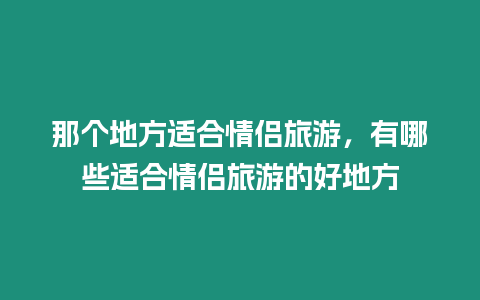 那个地方适合情侣旅游，有哪些适合情侣旅游的好地方